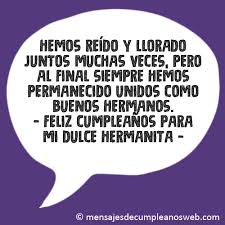 HEMOS REÍDO Y LLORADO JUNTOS MUCHAS VECES, PERO AL FINAL SIEMPRE HEMOS PERMANECIDO UNIDOS COMO BUENOS HERMANOS.
- FELIZ CUMPLEAÑOS PARA MI DULCE HERMANITA -

© mensajesdecumpleanosweb.com